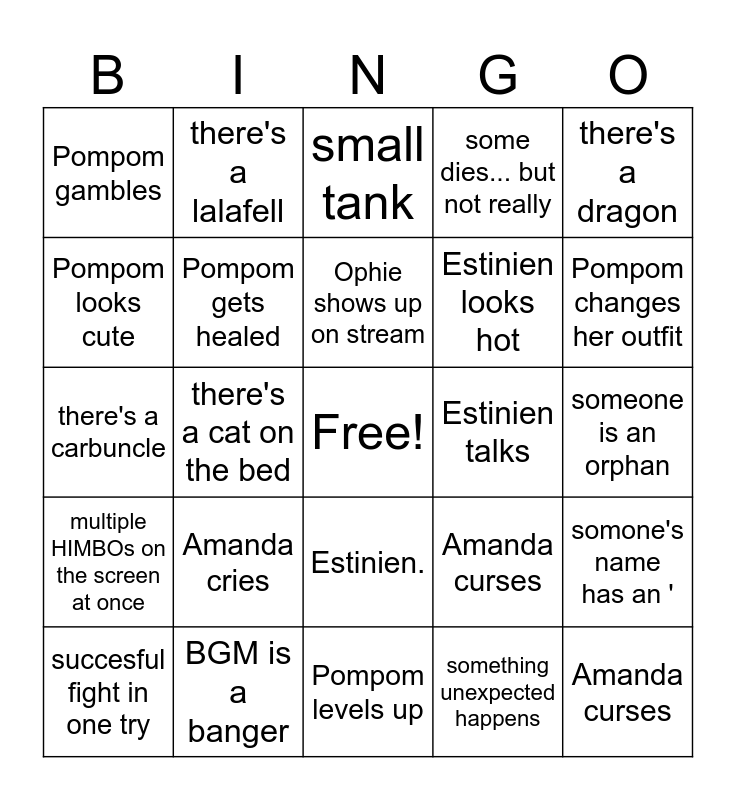 | B | I | N | G | O |
|---|---|---|---|---|
| Pompom gambles | there's a lalafell | small tank | some dies... but not really | there's a dragon |
| Pompom looks cute | Pompom gets healed | Ophie shows up on stream | Estinien looks hot | Pompom changes her outfit |
| there's a carbuncle | there's a cat on the bed | Free! | Estinien talks | someone is an orphan |
| multiple HIMBOs on the screen at once | Amanda cries | Estinien. | Amanda curses | somone's name has an ' |
| succesful fight in one try | BGM is a banger | Pompom levels up | something unexpected happens | Amanda curses |